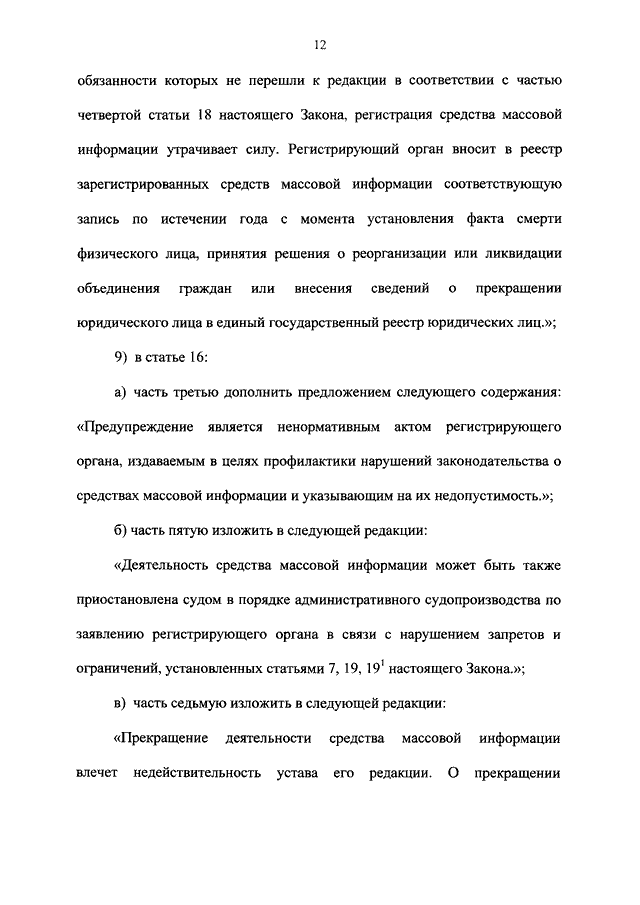 12

обязанности которых не перешли к редакции в соответствии с частью четвертой статьи 18 настоящего Закона, регистрация средства массовой информации утрачивает силу. Регистрирующий орган вносит в реестр зарегистрированных средств массовой информации соответствующую запись по истечении года с момента установления факта смерти физического лица, принятия решения о реорганизации или ликвидации объединения граждан или внесения сведений о прекращении юридического лица в единый государственный реестр юридических лиц.»;

9) в статье 16:

а) часть третью дополнить предложением следующего содержания: «Предупреждение является ненормативным актом регистрирующего органа, издаваемым в целях профилактики нарушений законодательства о средствах массовой информации и указывающим на их недопустимость.»;

б) часть пятую изложить в следующей редакции:

«Деятельность средства массовой информации может быть также приостановлена судом в порядке административного судопроизводства по заявлению регистрирующего органа в связи с нарушением запретов и ограничений, установленных статьями 7, 19, $19^1$ настоящего Закона.»;

в) часть седьмую изложить в следующей редакции:

«Прекращение деятельности средства массовой информации влечет недействительность устава его редакции. О прекращении